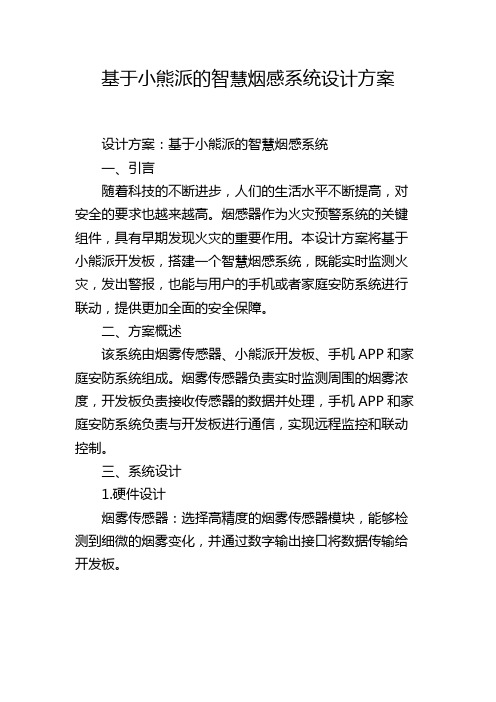 基于小熊派的智慧烟感系统设计方案

设计方案：基于小熊派的智慧烟感系统

一、引言

随着科技的不断进步，人们的生活水平不断提高，对安全的要求也越来越高。烟感器作为火灾预警系统的关键组件，具有早期发现火灾的重要作用。本设计方案将基于小熊派开发板，搭建一个智慧烟感系统，既能实时监测火灾，发出警报，也能与用户的手机或者家庭安防系统进行联动，提供更加全面的安全保障。

二、方案概述

该系统由烟雾传感器、小熊派开发板、手机 APP 和家庭安防系统组成。烟雾传感器负责实时监测周围的烟雾浓度，开发板负责接收传感器的数据并处理，手机 APP 和家庭安防系统负责与开发板进行通信，实现远程监控和联动控制。

三、系统设计

1.硬件设计

烟雾传感器：选择高精度的烟雾传感器模块，能够检测到细微的烟雾变化，并通过数字输出接口将数据传输给开发板。